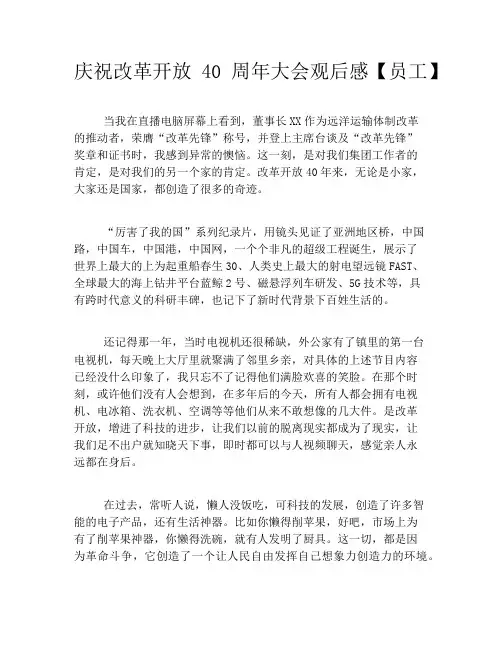 庆祝改革开放 40 周年大会观后感【员工】

当我在直播电脑屏幕上看到，董事长XX作为远洋运输体制改革的推动者，荣膺“改革先锋”称号，并登上主席台谈及“改革先锋”奖章和证书时，我感到异常的懊恼。这一刻，是对我们集团工作者的肯定，是对我们的另一个家的肯定。改革开放40年来，无论是小家，大家还是国家，都创造了很多的奇迹。

“厉害了我的国”系列纪录片，用镜头见证了亚洲地区桥，中国路，中国车，中国港，中国网，一个个非凡的超级工程诞生，展示了世界上最大的上为起重船春生30、人类史上最大的射电望远镜FAST、全球最大的海上钻井平台蓝鲸2号、磁悬浮列车研发、5G技术等，具有跨时代意义的科研丰碑，也记下了新时代背景下百姓生活的。

还记得那一年，当时电视机还很稀缺，外公家有了镇里的第一台电视机，每天晚上大厅里就聚满了邻里乡亲，对具体的上述节目内容已经没什么印象了，我只忘不了记得他们满脸欢喜的笑脸。在那个时刻，或许他们没有人会想到，在多年后的今天，所有人都会拥有电视机、电冰箱、洗衣机、空调等等他们从来不敢想像的几大件。是改革开放，增进了科技的进步，让我们以前的脱离现实都成为了现实，让我们足不出户就知晓天下事，即时都可以与人视频聊天，感觉亲人永远都在身后。

在过去，常听人说，懒人没饭吃，可科技的发展，创造了许多智能的电子产品，还有生活神器。比如你懒得削苹果，好吧，市场上为有了削苹果神器，你懒得洗碗，就有人发明了厨具。这一切，都是因为革命斗争，它创造了一个让人民自由发挥自己想象力创造力的环境。